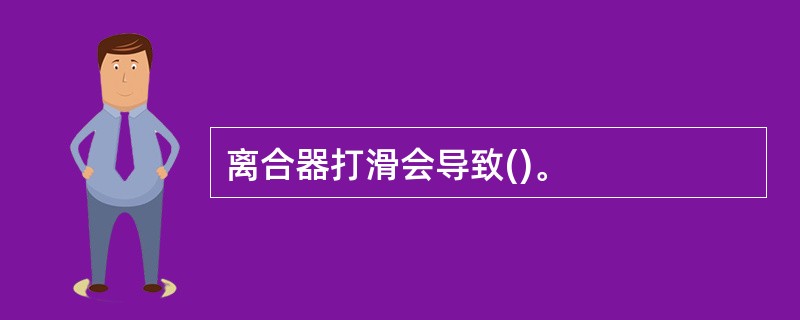 离合器打滑会导致()。